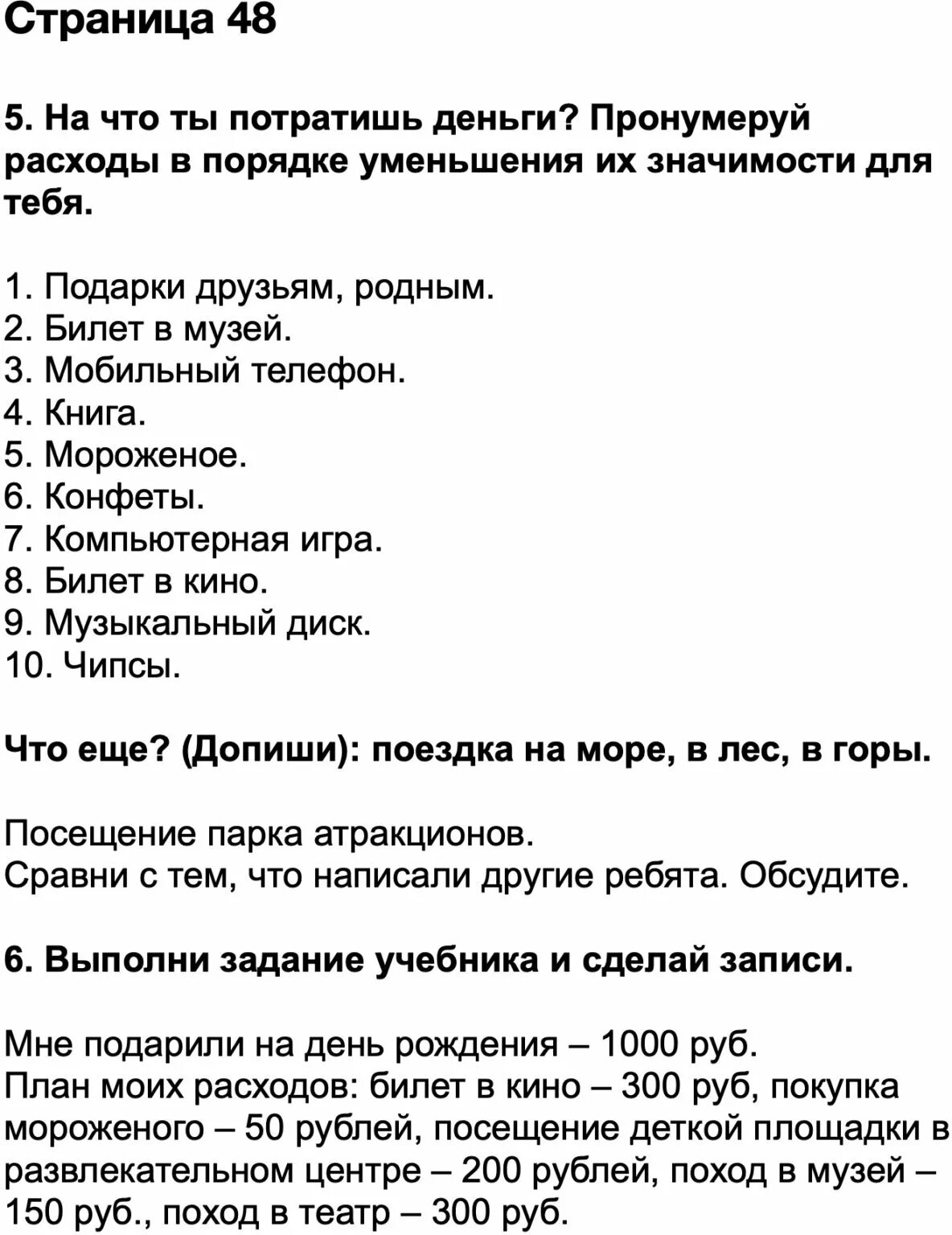 Страница 48

5. На что ты потратишь деньги? Пронумеруй расходы в порядке уменьшения их значимости для тебя.

1. Подарки друзьям, родным.
2. Билет в музей.
3. Мобильный телефон.
4. Книга.
5. Мороженое.
6. Конфеты.
7. Компьютерная игра.
8. Билет в кино.
9. Музыкальный диск.
10. Чипсы.

Что еще? (Допиши): поездка на море, в лес, в горы.

Посещение парка атракционов.
Сравни с тем, что написали другие ребята. Обсудите.

6. Выполни задание учебника и сделай записи.

Мне подарили на день рождения – 1000 руб.
План моих расходов: билет в кино – 300 руб, покупка мороженого – 50 рублей, посещение деткой площадки в развлекательном центре – 200 рублей, поход в музей – 150 руб., поход в театр – 300 руб.